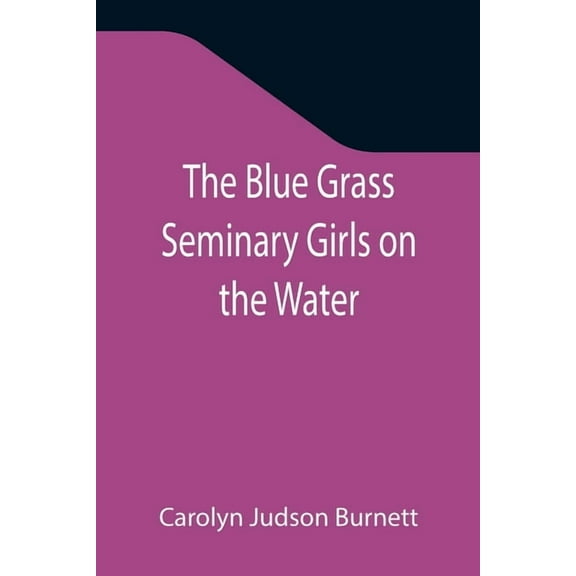 The Blue Grass Seminary Girls on the Water

Carolyn Judson Burnett